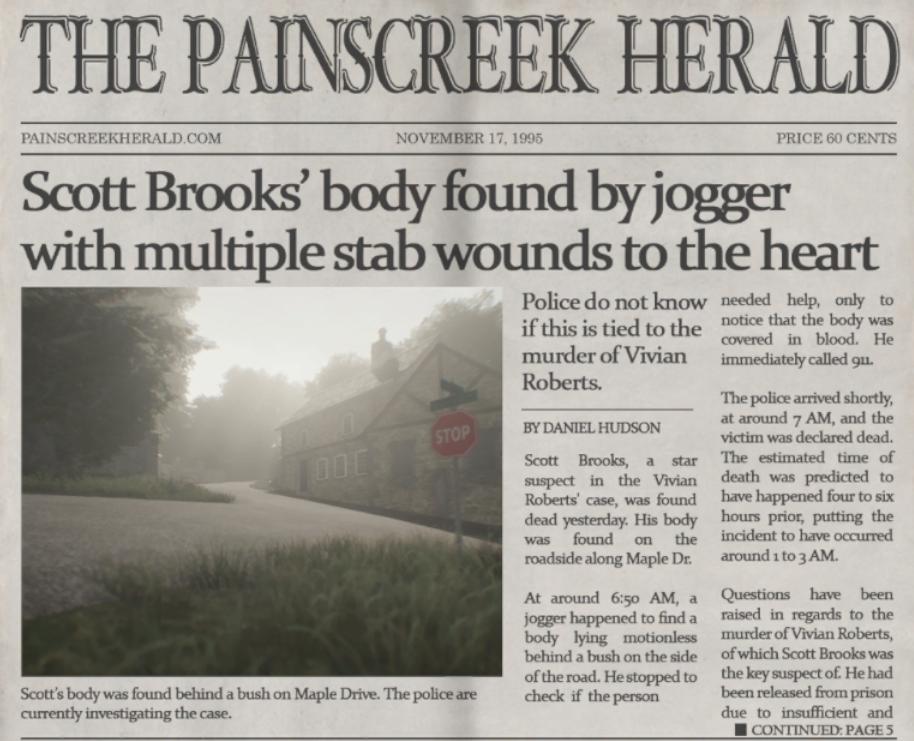 THE PAINSCREEK HERALD

PAINSCREEKHERALD.COM

NOVEMBER 17, 1995

PRICE 60 CENTS

Scott Brooks' body found by jogger with multiple stab wounds to the heart

STOP

Scott's body was found behind a bush on Maple Drive. The police are currently investigating the case.

Police do not know if this is tied to the murder of Vivian Roberts.

BY DANIEL HUDSON

Scott Brooks, a star suspect in the Vivian Roberts' case, was found dead yesterday. His body was found on the roadside along Maple Dr.

At around 6:50 AM, a jogger happened to find a body lying motionless behind a bush on the side of the road. He stopped to check if the person needed help, only to notice that the body was covered in blood. He immediately called 911.

The police arrived shortly, at around 7 AM, and the victim was declared dead. The estimated time of death was predicted to have happened four to six hours prior, putting the incident to have occurred around 1 to 3 AM.

Questions have been raised in regards to the murder of Vivian Roberts, of which Scott Brooks was the key suspect of. He had been released from prison due to insufficient and

CONTINUED: PAGE 5